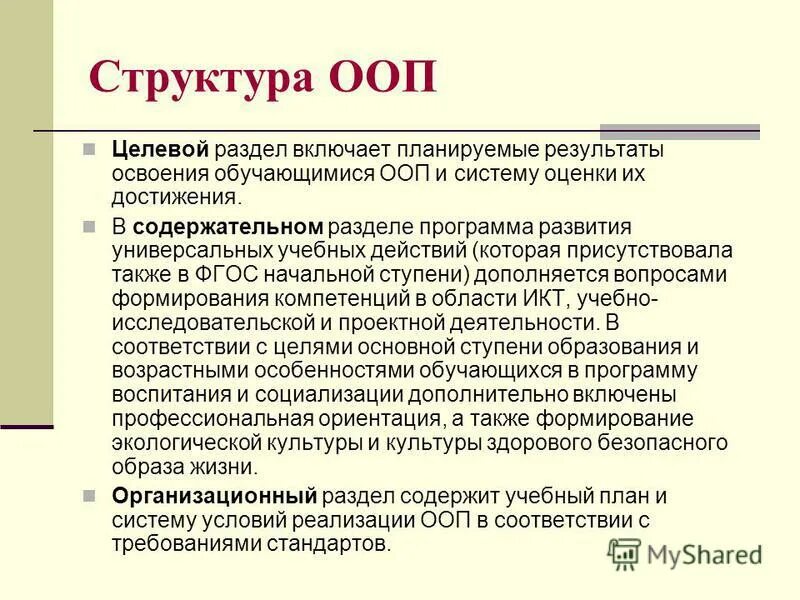 Структура ООП

Целевой раздел включает планируемые результаты освоения обучающимися ООП и систему оценки их достижения.

В содержательном разделе программа развития универсальных учебных действий (которая присутствовала также в ФГОС начальной ступени) дополняется вопросами формирования компетенций в области ИКТ, учебно-исследовательской и проектной деятельности. В соответствии с целями основной ступени образования и возрастными особенностями обучающихся в программу воспитания и социализации дополнительно включены профессиональная ориентация, а также формирование экологической культуры и культуры здорового безопасного образа жизни.

Организационный раздел содержит учебный план и систему условий реализации ООП в соответствии с требованиями стандартов.

MyShared